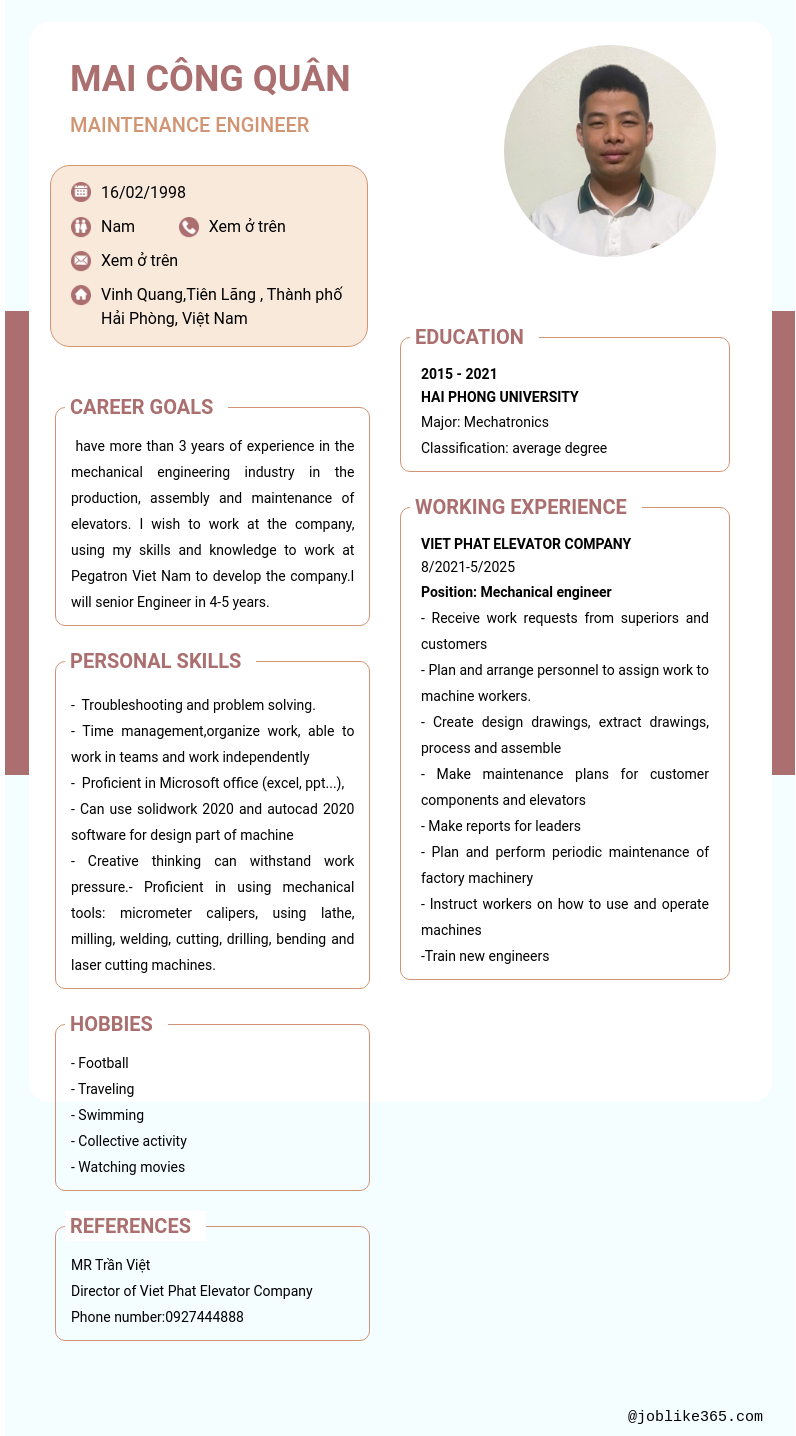 MAI CÔNG QUÂN

MAINTENANCE ENGINEER

16/02/1998

Nam

Xem ở trên

Xem ở trên

Vinh Quang,Tiên Lãng , Thành phố Hải Phòng, Việt Nam

CAREER GOALS

have more than 3 years of experience in the mechanical engineering industry in the production, assembly and maintenance of elevators. I wish to work at the company, using my skills and knowledge to work at Pegatron Viet Nam to develop the company.I will senior Engineer in 4-5 years.

PERSONAL SKILLS

- Troubleshooting and problem solving.
- Time management,organize work, able to work in teams and work independently
- Proficient in Microsoft office (excel, ppt...),
- Can use solidwork 2020 and autocad 2020 software for design part of machine
- Creative thinking can withstand work pressure.- Proficient in using mechanical tools: micrometer calipers, using lathe, milling, welding, cutting, drilling, bending and laser cutting machines.

HOBBIES

- Football
- Traveling
- Swimming
- Collective activity
- Watching movies

REFERENCES

MR Trần Việt
Director of Viet Phat Elevator Company
Phone number:0927444888

EDUCATION

2015 - 2021
HAI PHONG UNIVERSITY
Major: Mechatronics
Classification: average degree

WORKING EXPERIENCE

VIET PHAT ELEVATOR COMPANY
8/2021-5/2025
Position: Mechanical engineer
- Receive work requests from superiors and customers
- Plan and arrange personnel to assign work to machine workers.
- Create design drawings, extract drawings, process and assemble
- Make maintenance plans for customer components and elevators
- Make reports for leaders
- Plan and perform periodic maintenance of factory machinery
- Instruct workers on how to use and operate machines
-Train new engineers

@joblike365.com